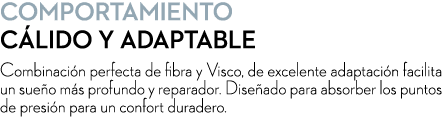 COMPORTAMIENTO
CÁLIDO Y ADAPTABLE

Combinación perfecta de fibra y Visco, de excelente adaptación facilita un sueño más profundo y reparador. Diseñado para absorber los puntos de presión para un confort duradero.